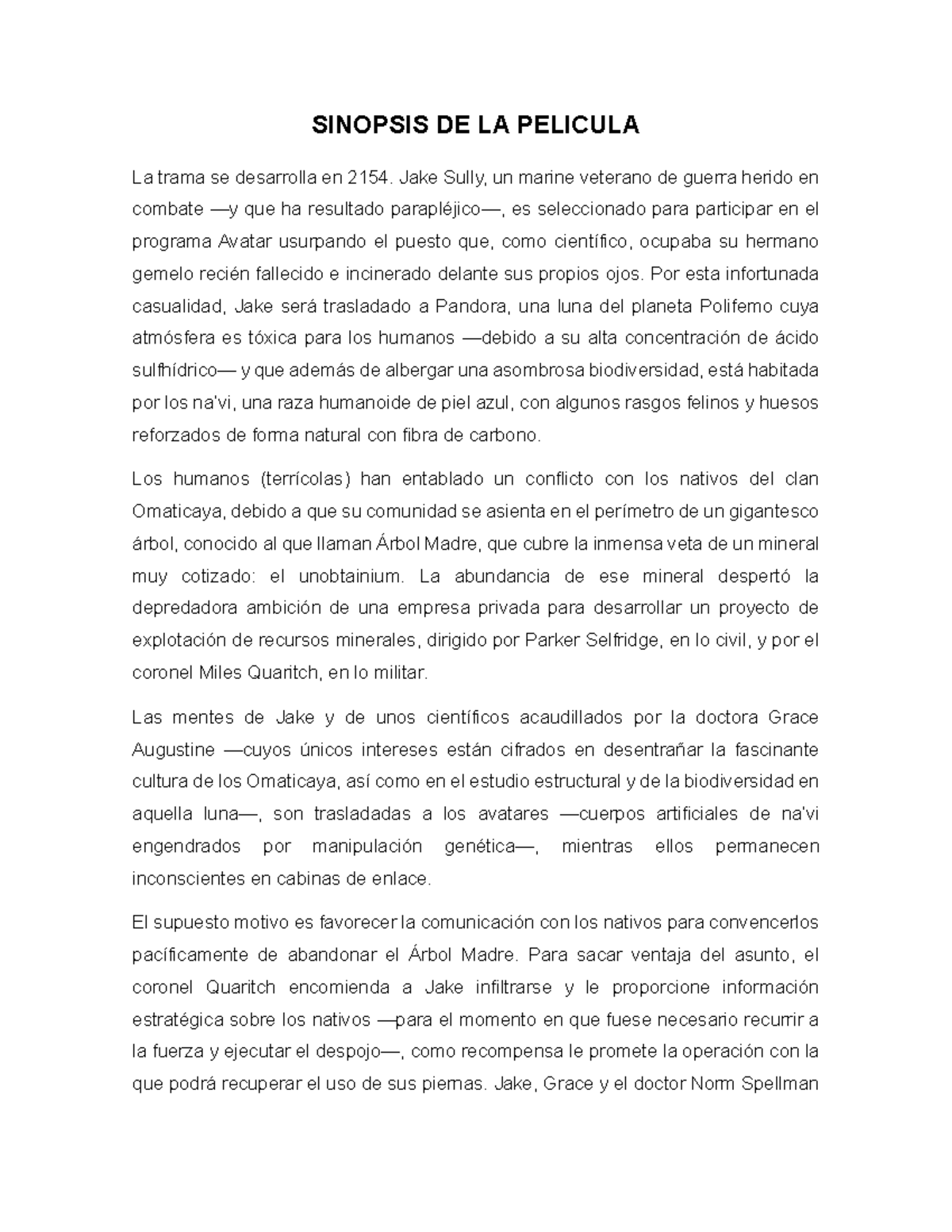 SINOPSIS DE LA PELICULA

La trama se desarrolla en 2154. Jake Sully, un marine veterano de guerra herido en combate —y que ha resultado parapléjico—, es seleccionado para participar en el programa Avatar usurpando el puesto que, como científico, ocupaba su hermano gemelo recién fallecido e incinerado delante sus propios ojos. Por esta infortunada casualidad, Jake será trasladado a Pandora, una luna del planeta Polifemo cuya atmósfera es tóxica para los humanos —debido a su alta concentración de ácido sulfhídrico— y que además de albergar una asombrosa biodiversidad, está habitada por los na'vi, una raza humanoide de piel azul, con algunos rasgos felinos y huesos reforzados de forma natural con fibra de carbono.

Los humanos (terrícolas) han entablado un conflicto con los nativos del clan Omaticaya, debido a que su comunidad se asienta en el perímetro de un gigantesco árbol, conocido al que llaman Árbol Madre, que cubre la inmensa veta de un mineral muy cotizado: el unobtainium. La abundancia de ese mineral despertó la depredadora ambición de una empresa privada para desarrollar un proyecto de explotación de recursos minerales, dirigido por Parker Selfridge, en lo civil, y por el coronel Miles Quaritch, en lo militar.

Las mentes de Jake y de unos científicos acaudillados por la doctora Grace Augustine —cuyos únicos intereses están cifrados en desentrañar la fascinante cultura de los Omaticaya, así como en el estudio estructural y de la biodiversidad en aquella luna—, son trasladadas a los avatares —cuerpos artificiales de na'vi engendrados por manipulación genética—, mientras ellos permanecen inconscientes en cabinas de enlace.

El supuesto motivo es favorecer la comunicación con los nativos para convencerlos pacíficamente de abandonar el Árbol Madre. Para sacar ventaja del asunto, el coronel Quaritch encomienda a Jake infiltrarse y le proporcione información estratégica sobre los nativos —para el momento en que fuese necesario recurrir a la fuerza y ejecutar el despojo—, como recompensa le promete la operación con la que podrá recuperar el uso de sus piernas. Jake, Grace y el doctor Norm Spellman